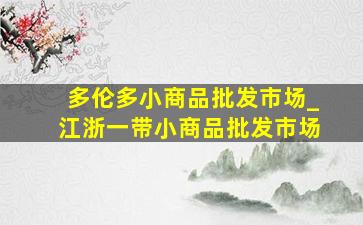 多伦多小商品批发市场_江浙一带小商品批发市场